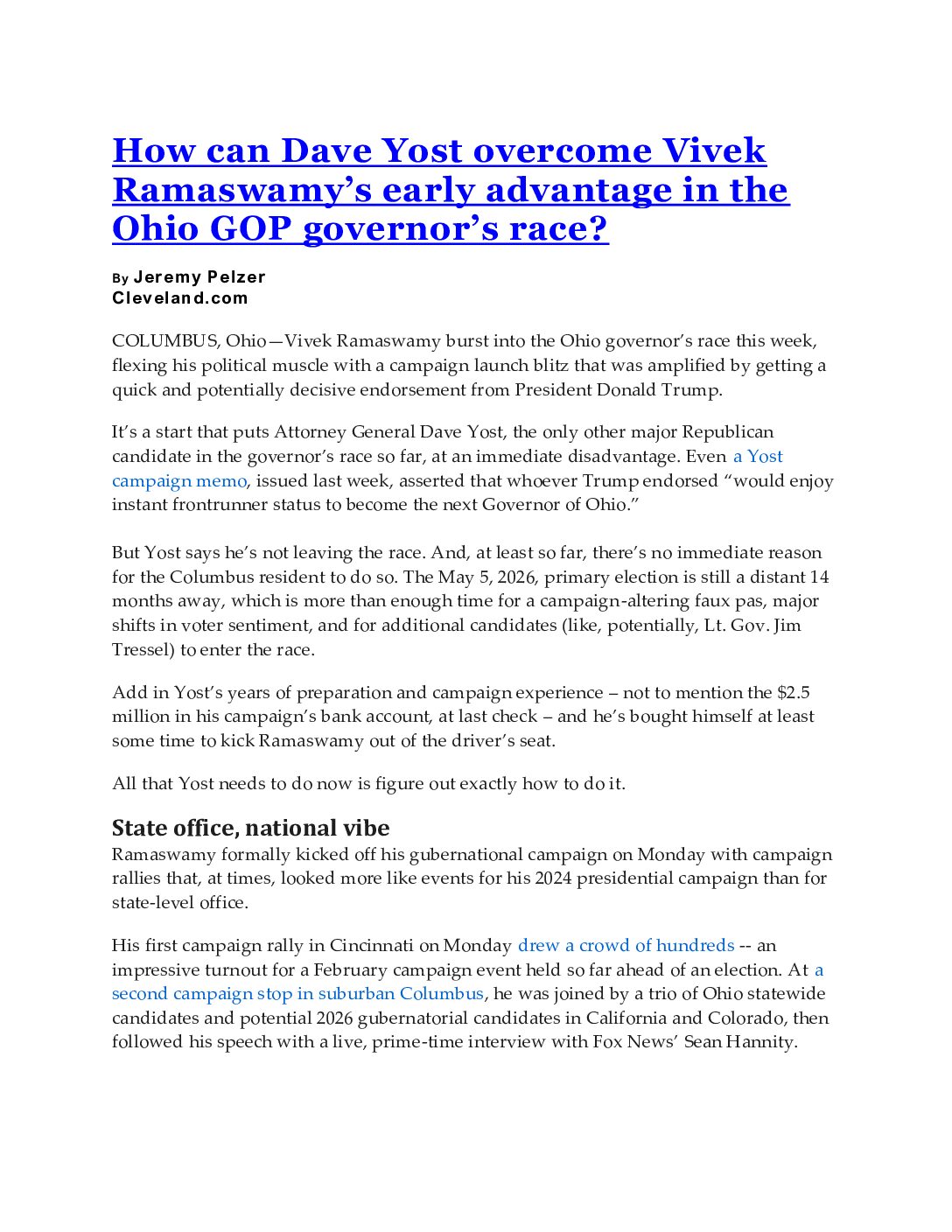 How can Dave Yost overcome Vivek Ramaswamy's early advantage in the Ohio GOP governor's race?

By Jeremy Pelzer
Cleveland.com

COLUMBUS, Ohio—Vivek Ramaswamy burst into the Ohio governor's race this week, flexing his political muscle with a campaign launch blitz that was amplified by getting a quick and potentially decisive endorsement from President Donald Trump.

It's a start that puts Attorney General Dave Yost, the only other major Republican candidate in the governor's race so far, at an immediate disadvantage. Even a Yost campaign memo, issued last week, asserted that whoever Trump endorsed "would enjoy instant frontrunner status to become the next Governor of Ohio."

But Yost says he's not leaving the race. And, at least so far, there's no immediate reason for the Columbus resident to do so. The May 5, 2026, primary election is still a distant 14 months away, which is more than enough time for a campaign-altering faux pas, major shifts in voter sentiment, and for additional candidates (like, potentially, Lt. Gov. Jim Tressel) to enter the race.

Add in Yost's years of preparation and campaign experience – not to mention the $2.5 million in his campaign's bank account, at last check – and he's bought himself at least some time to kick Ramaswamy out of the driver's seat.

All that Yost needs to do now is figure out exactly how to do it.

State office, national vibe
Ramaswamy formally kicked off his gubernational campaign on Monday with campaign rallies that, at times, looked more like events for his 2024 presidential campaign than for state-level office.

His first campaign rally in Cincinnati on Monday drew a crowd of hundreds -- an impressive turnout for a February campaign event held so far ahead of an election. At a second campaign stop in suburban Columbus, he was joined by a trio of Ohio statewide candidates and potential 2026 gubernatorial candidates in California and Colorado, then followed his speech with a live, prime-time interview with Fox News' Sean Hannity.